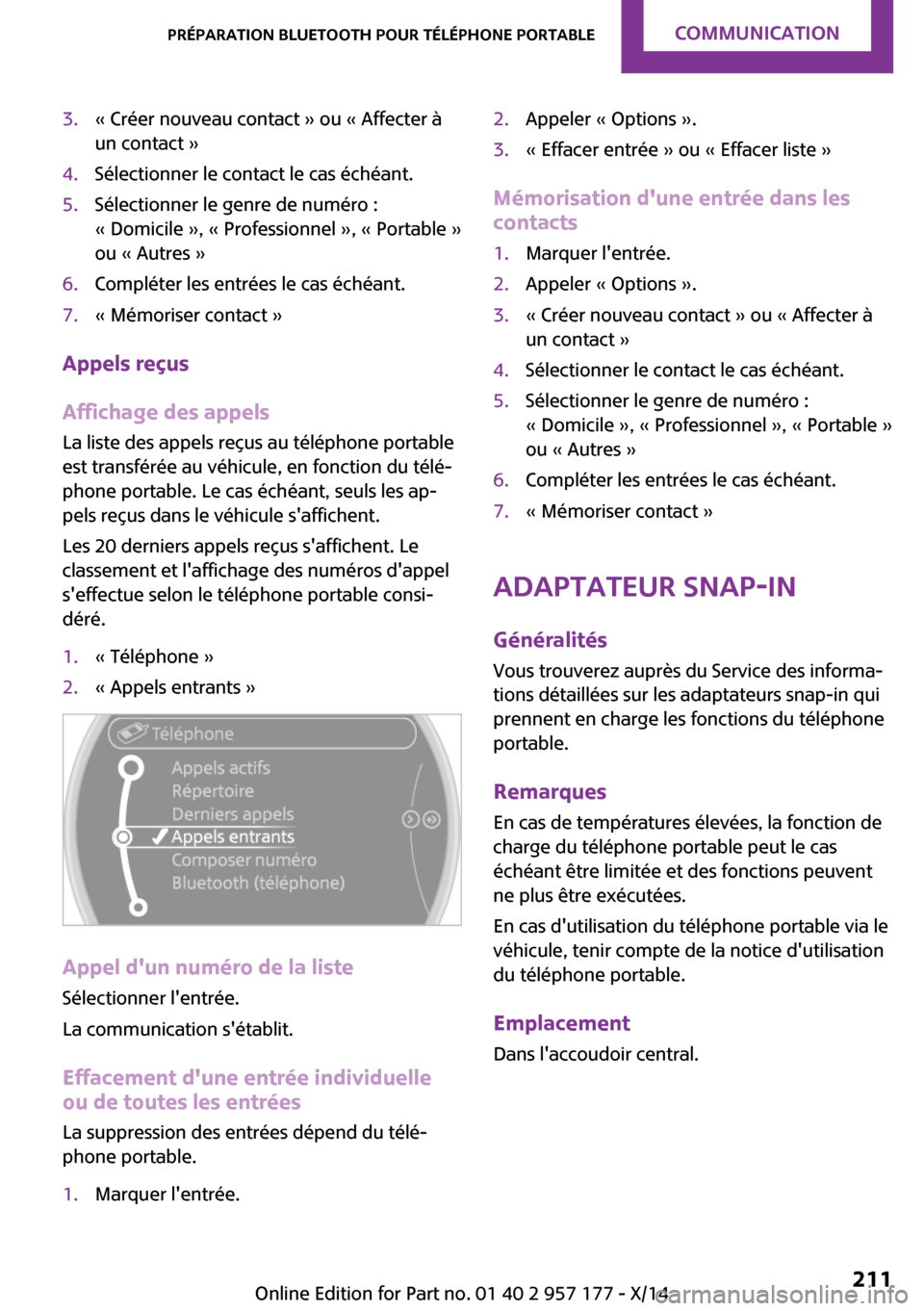 PRÉPARATION BLUETOOTH POUR TÉLÉPHONE PORTABLE COMMUNICATION

3. « Créer nouveau contact » ou « Affecter à un contact »
4. Sélectionner le contact le cas échéant.
5. Sélectionner le genre de numéro : « Domicile », « Professionnel », « Portable » ou « Autres »
6. Compléter les entrées le cas échéant.
7. « Mémoriser contact »

Appels reçus

Affichage des appels
La liste des appels reçus au téléphone portable est transférée au véhicule, en fonction du téléphone portable. Le cas échéant, seuls les appels reçus dans le véhicule s'affichent.

Les 20 derniers appels reçus s'affichent. Le classement et l'affichage des numéros d'appel s'effectue selon le téléphone portable considéré.

1. « Téléphone »
2. « Appels entrants »

Téléphone
Appels actifs
Répertoire
Derniers appels
Appels entrants
Composer numéro
Bluetooth (téléphone)

Appel d'un numéro de la liste
Sélectionner l'entrée.

La communication s'établit.

Effacement d'une entrée individuelle ou de toutes les entrées
La suppression des entrées dépend du téléphone portable.

1. Marquer l'entrée.
2. Appeler « Options ».
3. « Effacer entrée » ou « Effacer liste »

Mémorisation d'une entrée dans les contacts
1. Marquer l'entrée.
2. Appeler « Options ».
3. « Créer nouveau contact » ou « Affecter à un contact »
4. Sélectionner le contact le cas échéant.
5. Sélectionner le genre de numéro : « Domicile », « Professionnel », « Portable » ou « Autres »
6. Compléter les entrées le cas échéant.
7. « Mémoriser contact »

ADAPTATEUR SNAP-IN

Généralités
Vous trouverez auprès du Service des informations détaillées sur les adaptateurs snap-in qui prennent en charge les fonctions du téléphone portable.

Remarques
En cas de températures élevées, la fonction de charge du téléphone portable peut le cas échéant être limitée et des fonctions peuvent ne plus être exécutées.

En cas d'utilisation du téléphone portable via le véhicule, tenir compte de la notice d'utilisation du téléphone portable.

Emplacement
Dans l'accoudoir central.

Online Edition for Part no. 01 40 2 957 177 - X/14 211
carmanualsonline.info